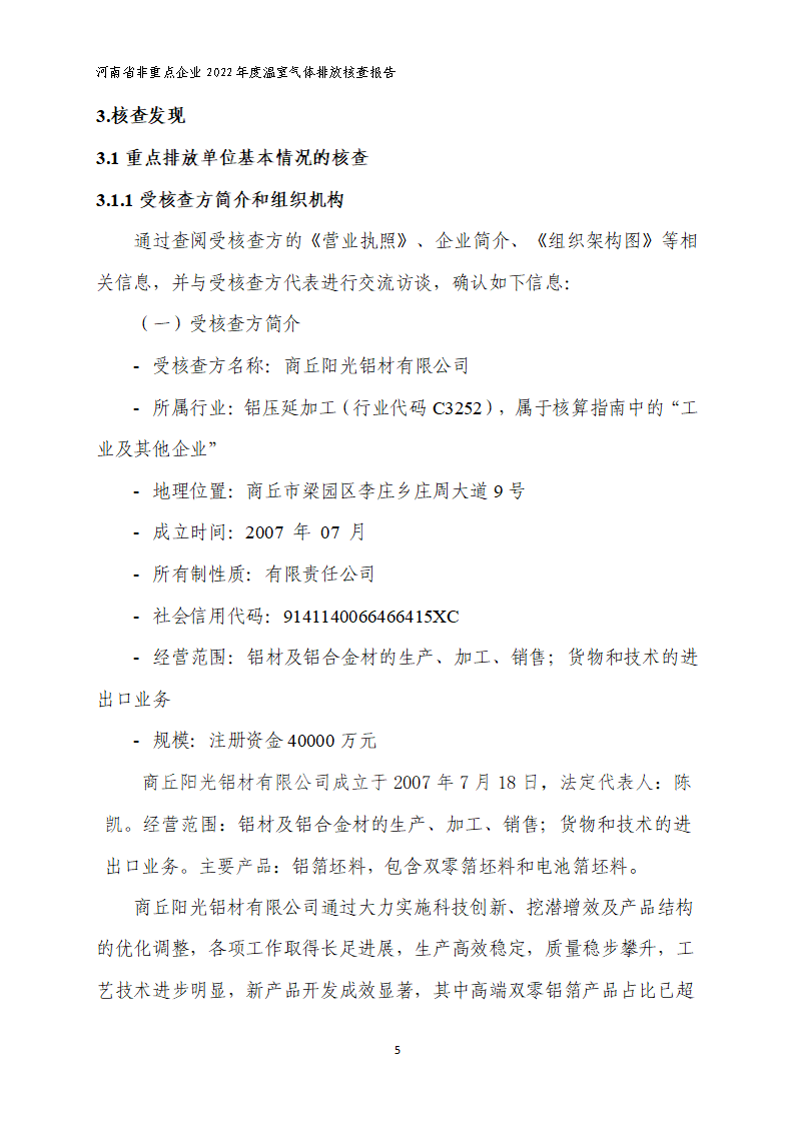 河南省非重点企业 2022 年度温室气体排放核查报告

3.核查发现

3.1 重点排放单位基本情况的核查

3.1.1 受核查方简介和组织机构

通过查阅受核查方的《营业执照》、企业简介、《组织架构图》等相关信息，并与受核查方代表进行交流访谈，确认如下信息:

（一）受核查方简介

- 受核查方名称：商丘阳光铝材有限公司

- 所属行业：铝压延加工（行业代码 C3252），属于核算指南中的“工业及其他企业”

- 地理位置：商丘市梁园区李庄乡庄周大道 9 号

- 成立时间：2007 年 07 月

- 所有制性质：有限责任公司

- 社会信用代码：9141140066466415XC

- 经营范围：铝材及铝合金材的生产、加工、销售；货物和技术的进出口业务

- 规模：注册资金 40000 万元

商丘阳光铝材有限公司成立于 2007 年 7 月 18 日，法定代表人：陈凯。经营范围：铝材及铝合金材的生产、加工、销售；货物和技术的进出口业务。主要产品：铝箔坯料，包含双零箔坯料和电池箔坯料。

商丘阳光铝材有限公司通过大力实施科技创新、挖潜增效及产品结构的优化调整，各项工作取得长足进展，生产高效稳定，质量稳步攀升，工艺技术进步明显，新产品开发成效显著，其中高端双零铝箔产品占比已超

5